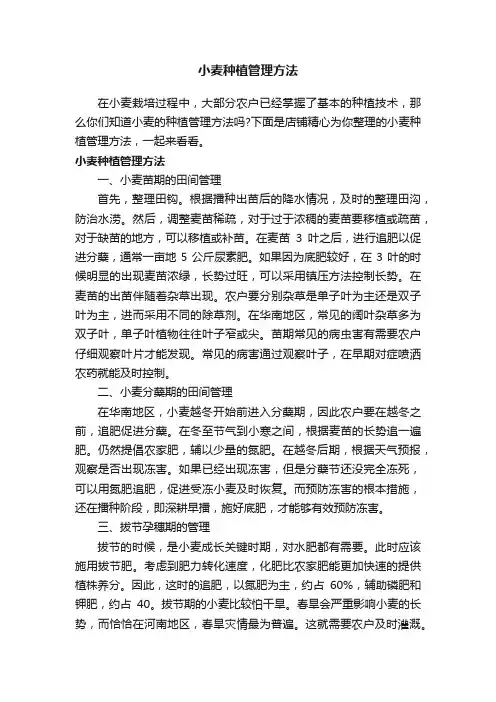 小麦种植管理方法

在小麦栽培过程中，大部分农户已经掌握了基本的种植技术，那么你们知道小麦的种植管理方法吗?下面是店铺精心为你整理的小麦种植管理方法，一起来看看。

小麦种植管理方法

一、小麦苗期的田间管理

首先，整理田钩。根据播种出苗后的降水情况，及时的整理田沟，防治水涝。然后，调整麦苗稀疏，对于过于浓稠的麦苗要移植或疏苗，对于缺苗的地方，可以移植或补苗。在麦苗 3 叶之后，进行追肥以促进分蘖，通常一亩地 5 公斤尿素肥。如果因为底肥较好，在 3 叶的时候明显的出现麦苗浓绿，长势过旺，可以采用镇压方法控制长势。在麦苗的出苗伴随着杂草出现。农户要分别杂草是单子叶为主还是双子叶为主，进而采用不同的除草剂。在华南地区，常见的阔叶杂草多为双子叶，单子叶植物往往叶子窄或尖。苗期常见的病虫害有需要农户仔细观察叶片才能发现。常见的病害通过观察叶子，在早期对症喷洒农药就能及时控制。

二、小麦分蘖期的田间管理

在华南地区，小麦越冬开始前进入分蘖期，因此农户要在越冬之前，追肥促进分蘖。在冬至节气到小寒之间，根据麦苗的长势追一遍肥。仍然提倡农家肥，辅以少量的氮肥。在越冬后期，根据天气预报，观察是否出现冻害。如果已经出现冻害，但是分蘖节还没完全冻死，可以用氮肥追肥，促进受冻小麦及时恢复。而预防冻害的根本措施，还在播种阶段，即深耕早播，施好底肥，才能够有效预防冻害。

三、拔节孕穗期的管理

拔节的时候，是小麦成长关键时期，对水肥都有需要。此时应该施用拔节肥。考虑到肥力转化速度，化肥比农家肥能更加快速的提供植株养分。因此，这时的追肥，以氮肥为主，约占 60%，辅助磷肥和钾肥，约占 40。拔节期的小麦比较怕干旱。春旱会严重影响小麦的长势，而恰恰在河南地区，春旱灾情最为普遍。这就需要农户及时灌溉。